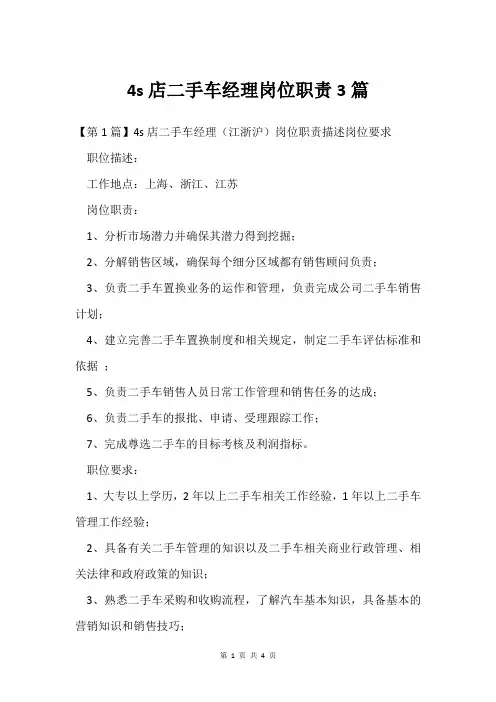 4s 店二手车经理岗位职责 3 篇

【第 1 篇】4s 店二手车经理（江浙沪）岗位职责描述岗位要求

职位描述：

工作地点：上海、浙江、江苏

岗位职责：

1、分析市场潜力并确保其潜力得到挖掘；

2、分解销售区域，确保每个细分区域都有销售顾问负责；

3、负责二手车置换业务的运作和管理，负责完成公司二手车销售计划；

4、建立完善二手车置换制度和相关规定，制定二手车评估标准和依据 ；

5、负责二手车销售人员日常工作管理和销售任务的达成；

6、负责二手车的报批、申请、受理跟踪工作；

7、完成尊选二手车的目标考核及利润指标。

职位要求：

1、大专以上学历，2 年以上二手车相关工作经验，1 年以上二手车管理工作经验；

2、具备有关二手车管理的知识以及二手车相关商业行政管理、相关法律和政府政策的知识；

3、熟悉二手车采购和收购流程，了解汽车基本知识，具备基本的营销知识和销售技巧；

第 1 页 共 4 页